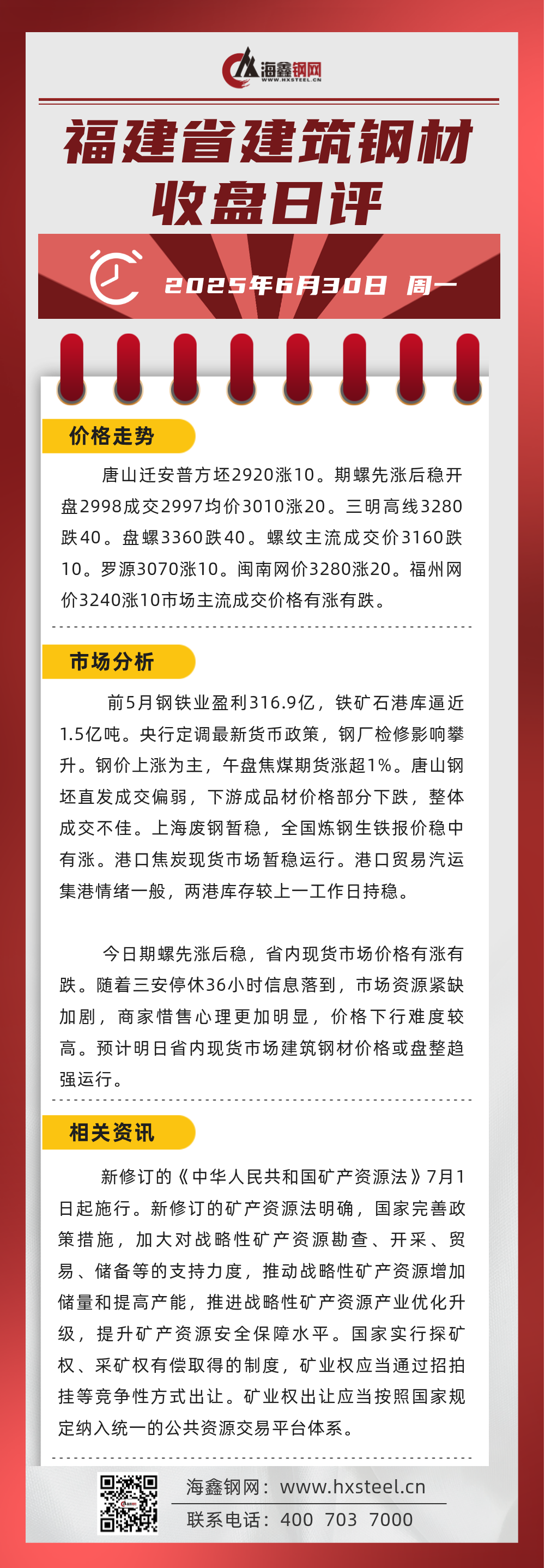 海鑫钢网
WWW.HXSTEEL.CN

福建省建筑钢材
收盘日评

2025年6月30日 周一

价格走势

唐山迁安普方坯2920涨10。期螺先涨后稳开盘2998成交2997均价3010涨20。三明高线3280跌40。盘螺3360跌40。螺纹主流成交价3160跌10。罗源3070涨10。闽南网价3280涨20。福州网价3240涨10市场主流成交价格有涨有跌。

市场分析

前5月钢铁业盈利316.9亿，铁矿石港库逼近1.5亿吨。央行定调最新货币政策，钢厂检修影响攀升。钢价上涨为主，午盘焦煤期货涨超1%。唐山钢坯直发成交偏弱，下游成品材价格部分下跌，整体成交不佳。上海废钢暂稳，全国炼钢生铁报价稳中有涨。港口焦炭现货市场暂稳运行。港口贸易汽运集港情绪一般，两港库存较上一工作日持稳。

今日期螺先涨后稳，省内现货市场价格有涨有跌。随着三安停休36小时信息落到，市场资源紧缺加剧，商家惜售心理更加明显，价格下行难度较高。预计明日省内现货市场建筑钢材价格或盘整趋强运行。

相关资讯

新修订的《中华人民共和国矿产资源法》7月1日起施行。新修订的矿产资源法明确，国家完善政策措施，加大对战略性矿产资源勘查、开采、贸易、储备等的支持力度，推动战略性矿产资源增加储量和提高产能，推进战略性矿产资源产业优化升级，提升矿产资源安全保障水平。国家实行探矿权、采矿权有偿取得的制度，矿业权应当通过招拍挂等竞争性方式出让。矿业权出让应当按照国家规定纳入统一的公共资源交易平台体系。

海鑫钢网：www.hxsteel.cn
联系电话：400 703 7000